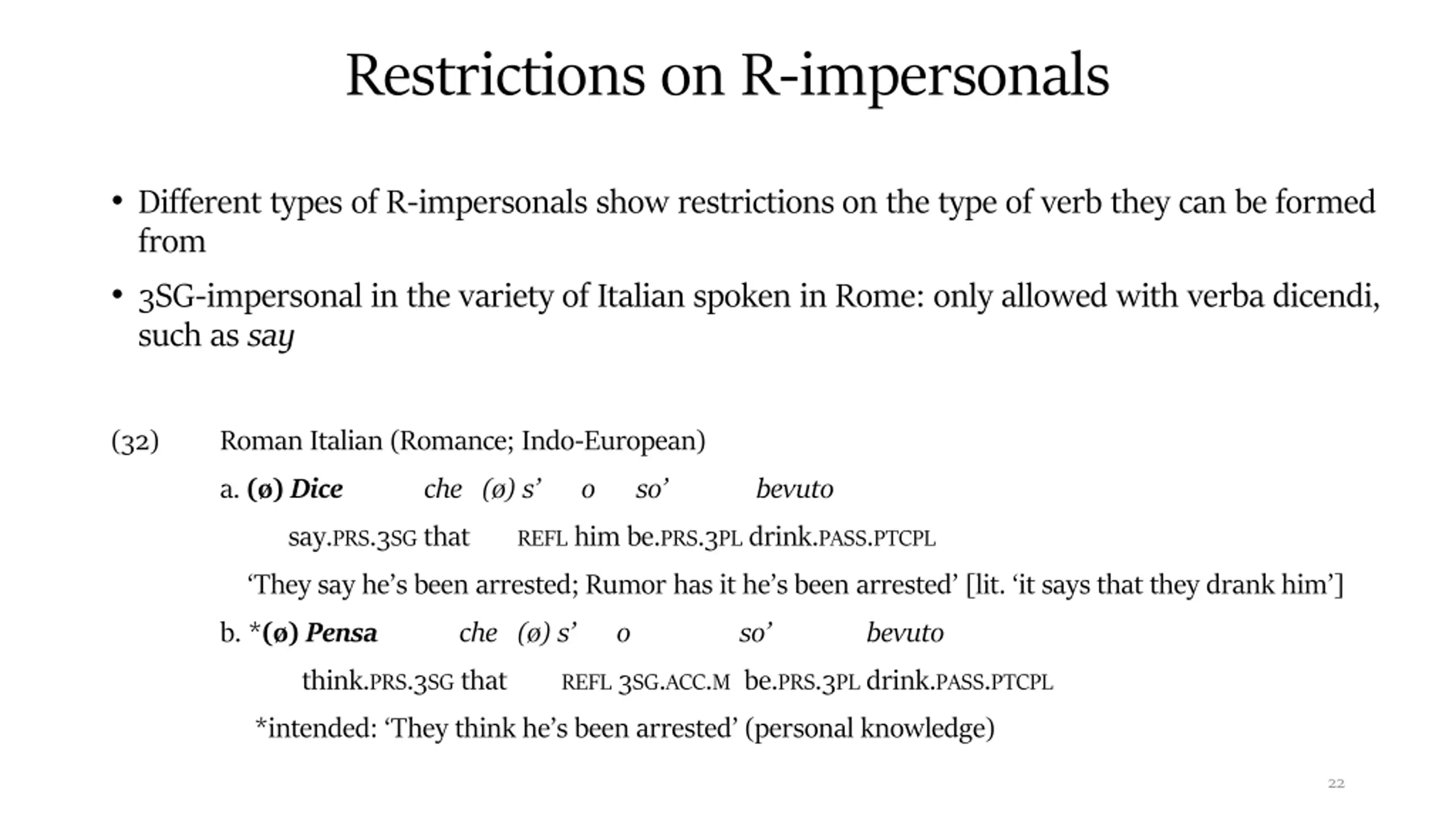 Restrictions on R-impersonals

• Different types of R-impersonals show restrictions on the type of verb they can be formed from

• 3SG-impersonal in the variety of Italian spoken in Rome: only allowed with verba dicendi, such as say

(32) Roman Italian (Romance; Indo-European)

a. (ø) Dice che (ø) s' o so' bevuto

say.PRS.3SG that REFL him be.PRS.3PL drink.PASS.PTCPL

'They say he's been arrested; Rumor has it he's been arrested' [lit. 'it says that they drank him']

b. *(ø) Pensa che (ø) s' o so' bevuto

think.PRS.3SG that REFL 3SG.ACC.M be.PRS.3PL drink.PASS.PTCPL

*intended: 'They think he's been arrested' (personal knowledge)

22